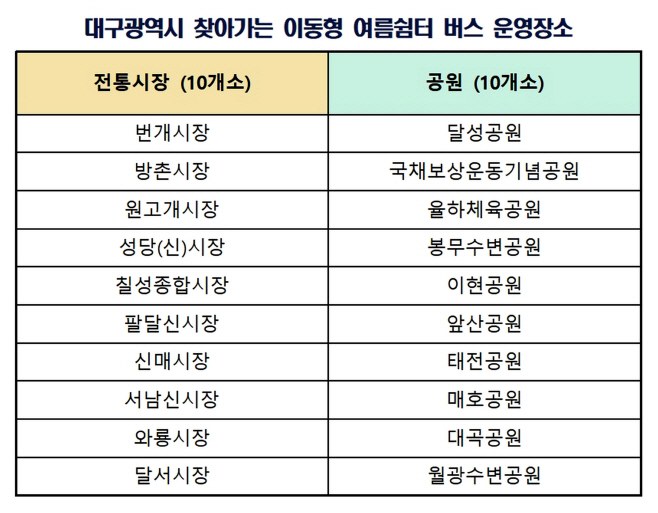 대구광역시 찾아가는 이동형 여름쉼터 버스 운영장소

| 전통시장 (10개소) | 공원 (10개소) |
|---|---|
| 번개시장 | 달성공원 |
| 방촌시장 | 국채보상운동기념공원 |
| 원고개시장 | 율하체육공원 |
| 성당(신)시장 | 봉무수변공원 |
| 칠성종합시장 | 이현공원 |
| 팔달신시장 | 앞산공원 |
| 신매시장 | 태전공원 |
| 서남신시장 | 매호공원 |
| 와룡시장 | 대곡공원 |
| 달서시장 | 월광수변공원 |